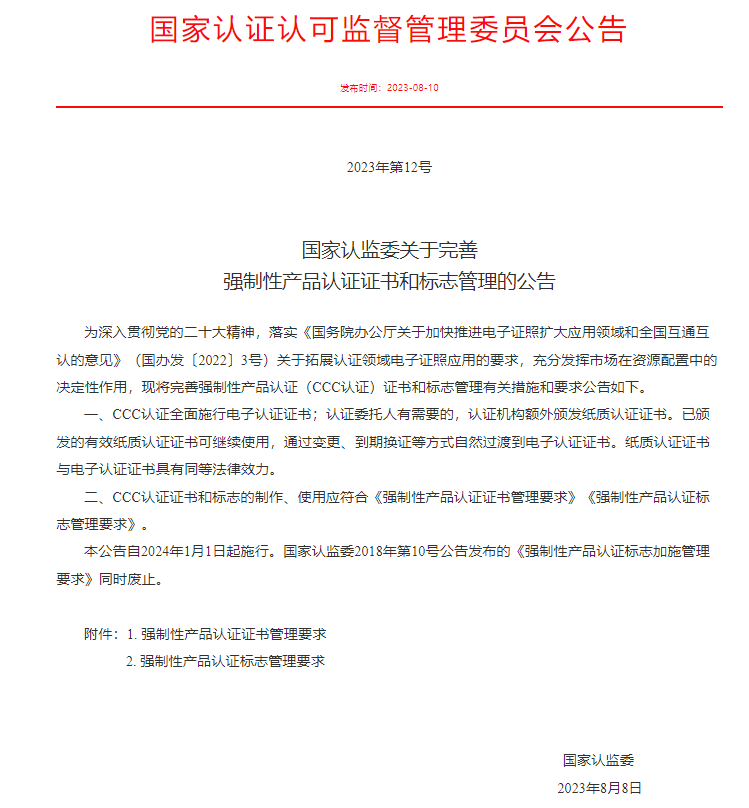 国家认证认可监督管理委员会公告

发布时间：2023-08-10

2023年第12号

国家认监委关于完善
强制性产品认证证书和标志管理的公告

为深入贯彻党的二十大精神，落实《国务院办公厅关于加快推进电子证照扩大应用领域和全国互通互认的意见》（国办发〔2022〕3号）关于拓展认证领域电子证照应用的要求，充分发挥市场在资源配置中的决定性作用，现将完善强制性产品认证（CCC认证）证书和标志管理有关措施和要求公告如下。

一、CCC认证全面施行电子认证证书；认证委托人有需要的，认证机构额外颁发纸质认证证书。已颁发的有效纸质认证证书可继续使用，通过变更、到期换证等方式自然过渡到电子认证证书。纸质认证证书与电子认证证书具有同等法律效力。

二、CCC认证证书和标志的制作、使用应符合《强制性产品认证证书管理要求》《强制性产品认证标志管理要求》。

本公告自2024年1月1日起施行。国家认监委2018年第10号公告发布的《强制性产品认证标志加施管理要求》同时废止。

附件：1. 强制性产品认证证书管理要求
2. 强制性产品认证标志管理要求

国家认监委
2023年8月8日